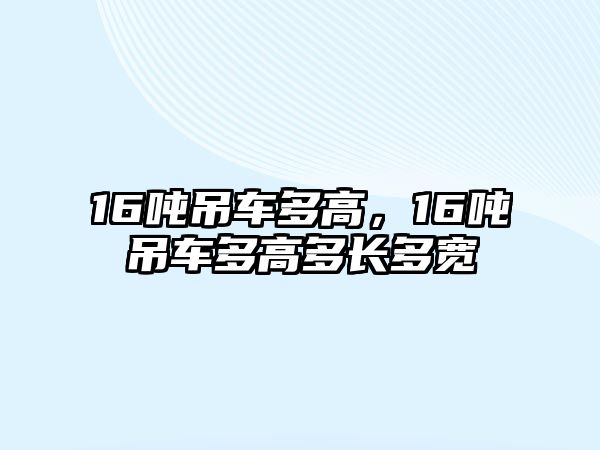 16吨吊车多高，16吨吊车多高多长多宽